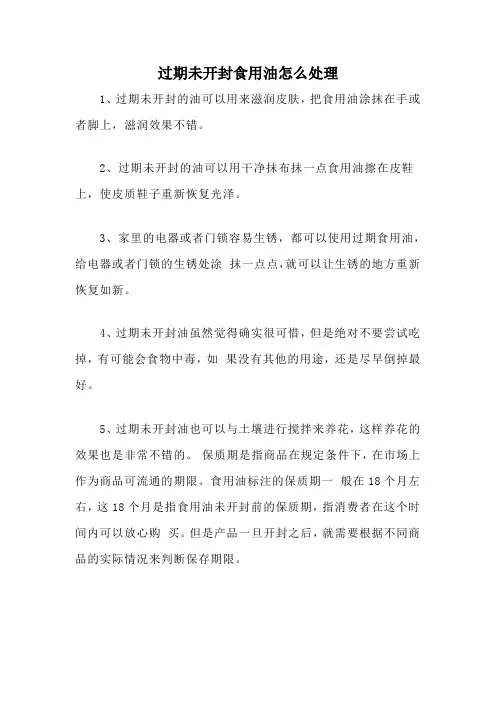 过期未开封食用油怎么处理

1、过期未开封的油可以用来滋润皮肤，把食用油涂抹在手或者脚上，滋润效果不错。

2、过期未开封的油可以用干净抹布抹一点食用油擦在皮鞋上，使皮质鞋子重新恢复光泽。

3、家里的电器或者门锁容易生锈，都可以使用过期食用油，给电器或者门锁的生锈处涂 抹一点点，就可以让生锈的地方重新恢复如新。

4、过期未开封油虽然觉得确实很可惜，但是绝对不要尝试吃掉，有可能会食物中毒，如 果没有其他的用途，还是尽早倒掉最好。

5、过期未开封油也可以与土壤进行搅拌来养花，这样养花的效果也是非常不错的。 保质期是指商品在规定条件下，在市场上作为商品可流通的期限。食用油标注的保质期一 般在 18 个月左右，这 18 个月是指食用油未开封前的保质期，指消费者在这个时间内可以放心购 买。但是产品一旦开封之后，就需要根据不同商品的实际情况来判断保存期限。